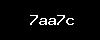 7aa7c